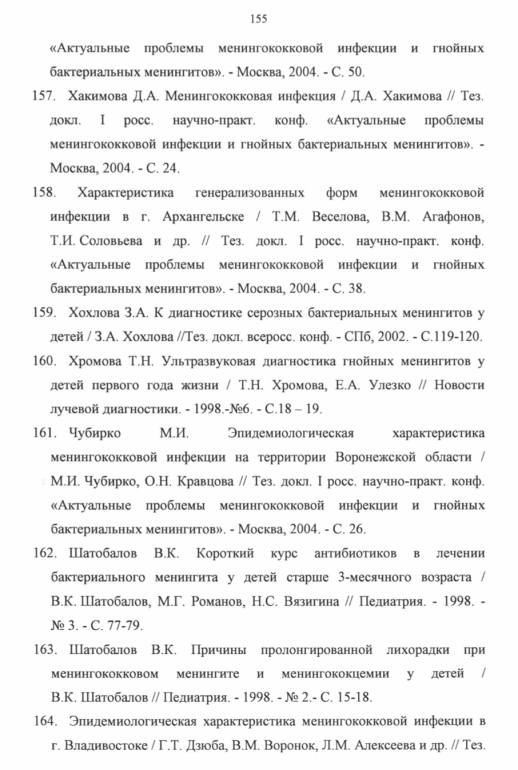 155

«Актуальные проблемы менингококковой инфекции и гнойных бактериальных менингитов». - Москва, 2004. - С. 50.

157. Хакимова Д.А. Менингококковая инфекция / Д.А. Хакимова // Тез. докл. I росс. научно-практ. конф. «Актуальные проблемы менингококковой инфекции и гнойных бактериальных менингитов». - Москва, 2004. - С. 24.

158. Характеристика генерализованных форм менингококковой инфекции в г. Архангельске / Т.М. Веселова, В.М. Агафонов, Т.И. Соловьева и др. // Тез. докл. I росс. научно-практ. конф. «Актуальные проблемы менингококковой инфекции и гнойных бактериальных менингитов». - Москва, 2004. - С. 38.

159. Хохлова З.А. К диагностике серозных бактериальных менингитов у детей / З.А. Хохлова //Тез. докл. всеросс. конф. - СПб, 2002. - С.119-120.

160. Хромова Т.Н. Ультразвуковая диагностика гнойных менингитов у детей первого года жизни / Т.Н. Хромова, Е.А. Улезко // Новости лучевой диагностики. - 1998.-№6. - С.18 – 19.

161. Чубирко М.И. Эпидемиологическая характеристика менингококковой инфекции на территории Воронежской области / М.И. Чубирко, О.Н. Кравцова // Тез. докл. I росс. научно-практ. конф. «Актуальные проблемы менингококковой инфекции и гнойных бактериальных менингитов». - Москва, 2004. - С. 26.

162. Шатобалов В.К. Короткий курс антибиотиков в лечении бактериального менингита у детей старше 3-месячного возраста / В.К. Шатобалов, М.Г. Романов, Н.С. Вязигина // Педиатрия. - 1998. - № 3. - С. 77-79.

163. Шатобалов В.К. Причины пролонгированной лихорадки при менингококковом менингите и менингококцемии у детей / В.К. Шатобалов // Педиатрия. - 1998. - № 2.- С. 15-18.

164. Эпидемиологическая характеристика менингококковой инфекции в г. Владивостоке / Г.Т. Дзюба, В.М. Воронок, Л.М. Алексеева и др. // Тез.